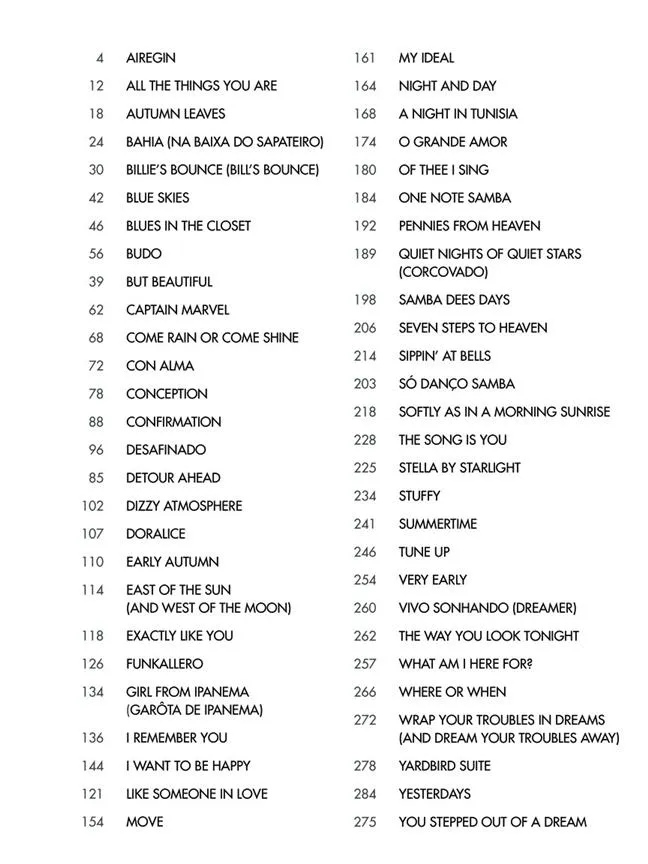 4 AIREGIN
12 ALL THE THINGS YOU ARE
18 AUTUMN LEAVES
24 BAHIA (NA BAIXA DO SAPATEIRO)
30 BILLIE'S BOUNCE (BILL'S BOUNCE)
42 BLUE SKIES
46 BLUES IN THE CLOSET
56 BUDO
39 BUT BEAUTIFUL
62 CAPTAIN MARVEL
68 COME RAIN OR COME SHINE
72 CON ALMA
78 CONCEPTION
88 CONFIRMATION
96 DESAFINADO
85 DETOUR AHEAD
102 DIZZY ATMOSPHERE
107 DORALICE
110 EARLY AUTUMN
114 EAST OF THE SUN (AND WEST OF THE MOON)
118 EXACTLY LIKE YOU
126 FUNKALLERO
134 GIRL FROM IPANEMA (GARÔTA DE IPANEMA)
136 I REMEMBER YOU
144 I WANT TO BE HAPPY
121 LIKE SOMEONE IN LOVE
154 MOVE

161 MY IDEAL
164 NIGHT AND DAY
168 A NIGHT IN TUNISIA
174 O GRANDE AMOR
180 OF THEE I SING
184 ONE NOTE SAMBA
192 PENNIES FROM HEAVEN
189 QUIET NIGHTS OF QUIET STARS (CORCOVADO)
198 SAMBA DEES DAYS
206 SEVEN STEPS TO HEAVEN
214 SIPPIN' AT BELLS
203 SÓ DANÇO SAMBA
218 SOFTLY AS IN A MORNING SUNRISE
228 THE SONG IS YOU
225 STELLA BY STARLIGHT
234 STUFFY
241 SUMMERTIME
246 TUNE UP
254 VERY EARLY
260 VIVO SONHANDO (DREAMER)
262 THE WAY YOU LOOK TONIGHT
257 WHAT AM I HERE FOR?
266 WHERE OR WHEN
272 WRAP YOUR TROUBLES IN DREAMS (AND DREAM YOUR TROUBLES AWAY)
278 YARDBIRD SUITE
284 YESTERDAYS
275 YOU STEPPED OUT OF A DREAM